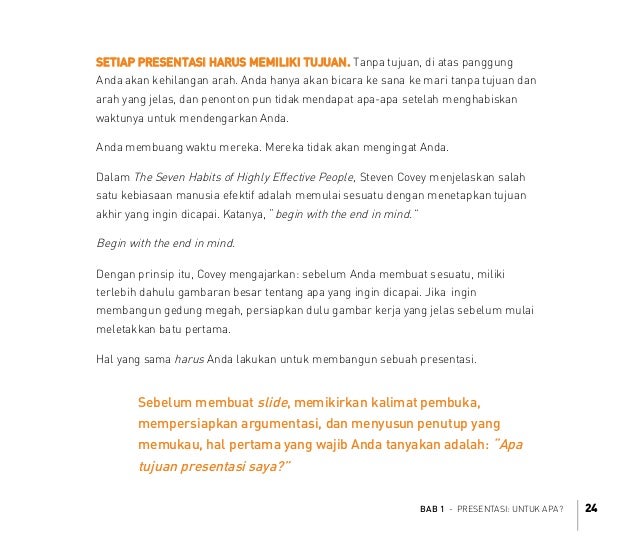 SETIAP PRESENTASI HARUS MEMILIKI TUJUAN. Tanpa tujuan, di atas panggung Anda akan kehilangan arah. Anda hanya akan bicara ke sana ke mari tanpa tujuan dan arah yang jelas, dan penonton pun tidak mendapat apa-apa setelah menghabiskan waktunya untuk mendengarkan Anda.

Anda membuang waktu mereka. Mereka tidak akan mengingat Anda.

Dalam The Seven Habits of Highly Effective People, Steven Covey menjelaskan salah satu kebiasaan manusia efektif adalah memulai sesuatu dengan menetapkan tujuan akhir yang ingin dicapai. Katanya, "begin with the end in mind."

Begin with the end in mind.

Dengan prinsip itu, Covey mengajarkan: sebelum Anda membuat sesuatu, miliki terlebih dahulu gambaran besar tentang apa yang ingin dicapai. Jika ingin membangun gedung megah, persiapkan dulu gambar kerja yang jelas sebelum mulai meletakkan batu pertama.

Hal yang sama harus Anda lakukan untuk membangun sebuah presentasi.

Sebelum membuat slide, memikirkan kalimat pembuka, mempersiapkan argumentasi, dan menyusun penutup yang memukau, hal pertama yang wajib Anda tanyakan adalah: "Apa tujuan presentasi saya?"

BAB 1 - PRESENTASI: UNTUK APA? 24